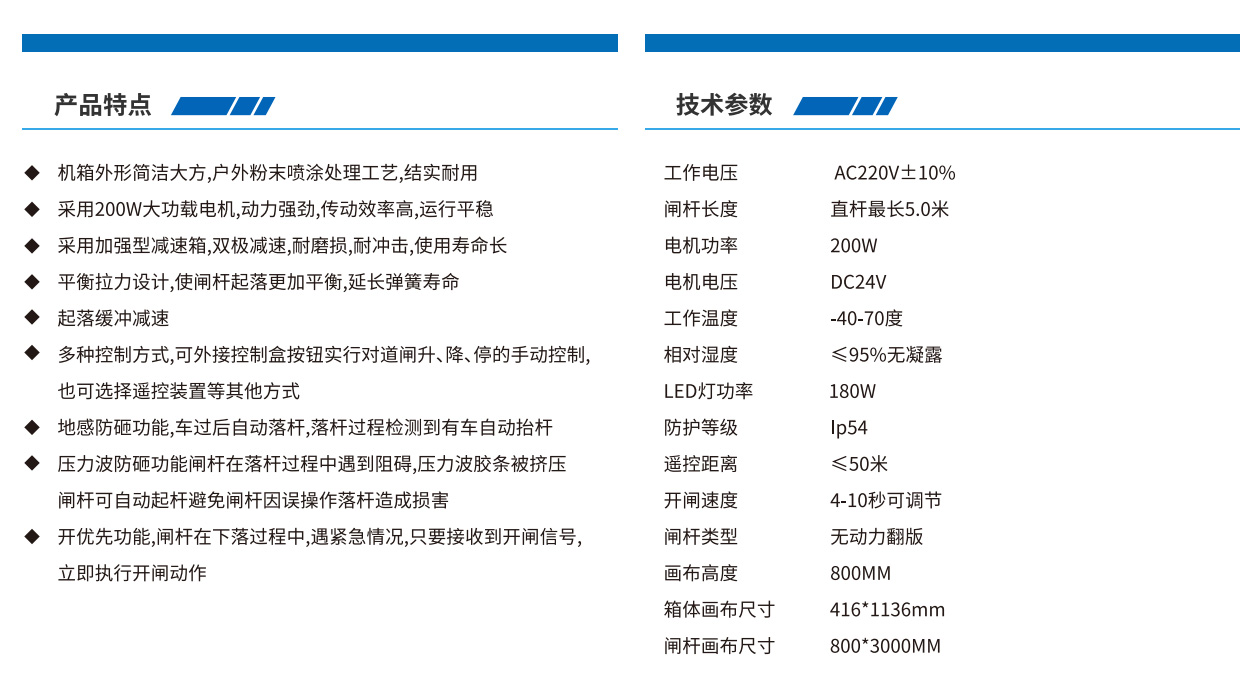 产品特点

◆ 机箱外形简洁大方,户外粉末喷涂处理工艺,结实耐用
◆ 采用200W大功载电机,动力强劲,传动效率高,运行平稳
◆ 采用加强型减速箱,双极减速,耐磨损,耐冲击,使用寿命长
◆ 平衡拉力设计,使闸杆起落更加平衡,延长弹簧寿命
◆ 起落缓冲减速
◆ 多种控制方式,可外接控制盒按钮实行对道闸升、降、停的手动控制,也可选择遥控装置等其他方式
◆ 地感防砸功能,车过后自动落杆,落杆过程检测到有车自动抬杆
◆ 压力波防砸功能闸杆在落杆过程中遇到阻碍,压力波胶条被挤压闸杆可自动起杆避免闸杆因误操作落杆造成损害
◆ 开优先功能,闸杆在下落过程中,遇紧急情况,只要接收到开闸信号,立即执行开闸动作

技术参数

| 工作电压 | AC220V±10% |
|---|---|
| 闸杆长度 | 直杆最长5.0米 |
| 电机功率 | 200W |
| 电机电压 | DC24V |
| 工作温度 | -40-70度 |
| 相对湿度 | ≤95%无凝露 |
| LED灯功率 | 180W |
| 防护等级 | Ip54 |
| 遥控距离 | ≤50米 |
| 开闸速度 | 4-10秒可调节 |
| 闸杆类型 | 无动力翻版 |
| 画布高度 | 800MM |
| 箱体画布尺寸 | 416*1136mm |
| 闸杆画布尺寸 | 800*3000MM |